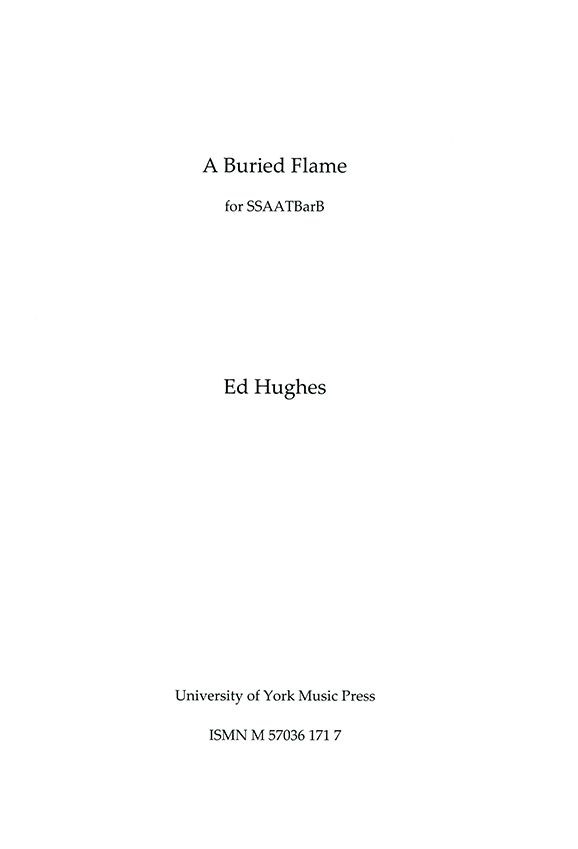 A Buried Flame

for SSAATBarB

Ed Hughes

University of York Music Press

ISMN M 57036 171 7